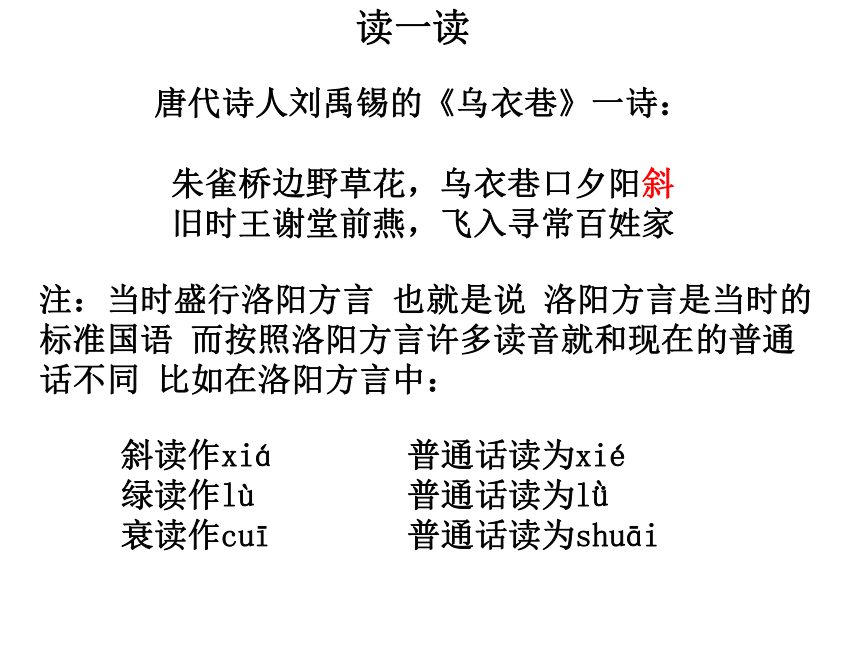 读一读

唐代诗人刘禹锡的《乌衣巷》一诗：

朱雀桥边野草花，乌衣巷口夕阳斜
旧时王谢堂前燕，飞入寻常百姓家

注：当时盛行洛阳方言 也就是说 洛阳方言是当时的标准国语 而按照洛阳方言许多读音就和现在的普通话不同 比如在洛阳方言中：

斜读作xiá　　普通话读为xié
绿读作lù　　普通话读为lǜ
衰读作cuī　　普通话读为shuāi